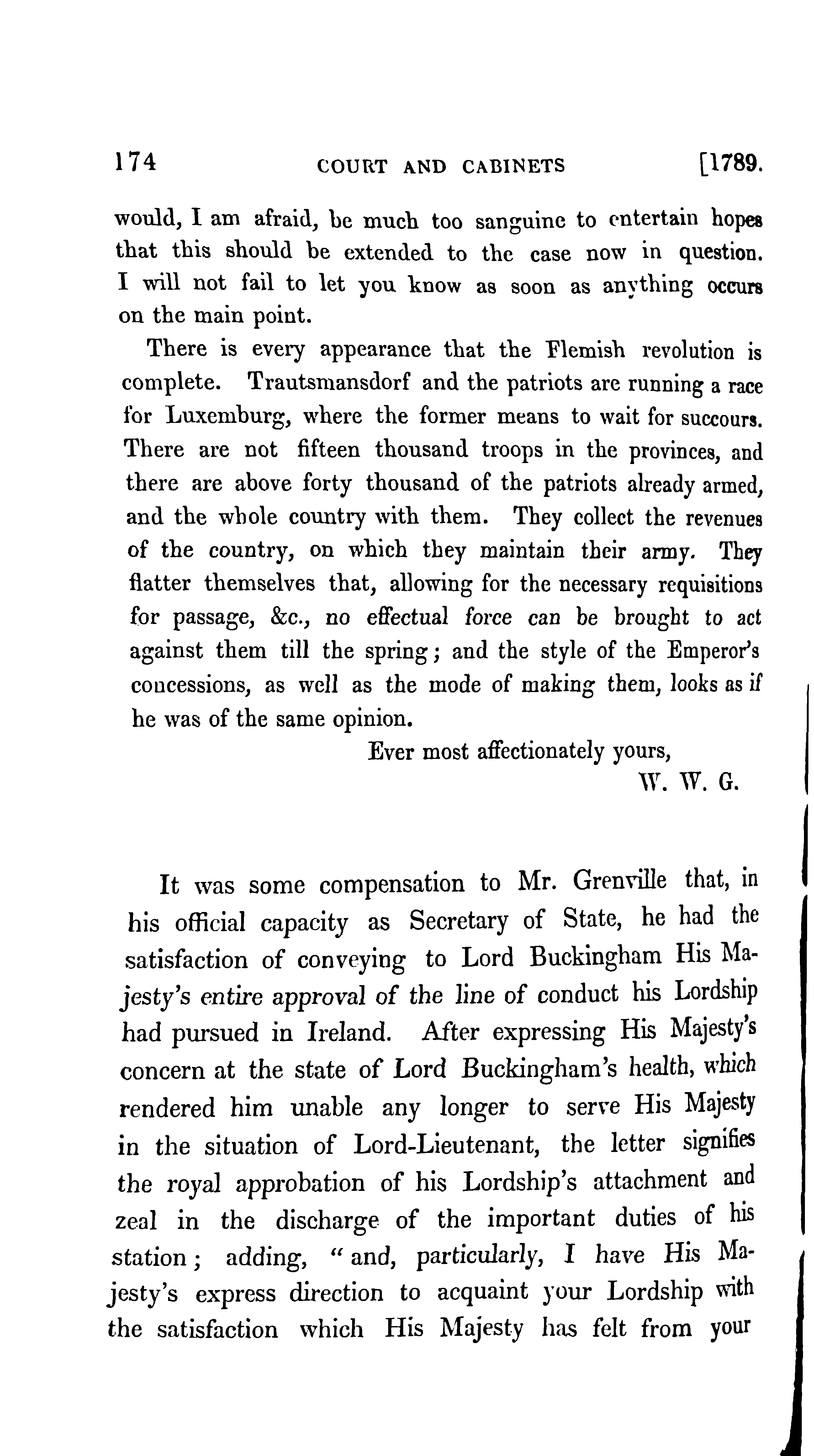 174 COURT AND CABINETS [1789.

would, I am afraid, be much too sanguine to entertain hopes that this should be extended to the case now in question. I will not fail to let you know as soon as anything occurs on the main point.

There is every appearance that the Flemish revolution is complete. Trautsmansdorf and the patriots are running a race for Luxemburg, where the former means to wait for succours. There are not fifteen thousand troops in the provinces, and there are above forty thousand of the patriots already armed, and the whole country with them. They collect the revenues of the country, on which they maintain their army. They flatter themselves that, allowing for the necessary requisitions for passage, &c., no effectual force can be brought to act against them till the spring; and the style of the Emperor's concessions, as well as the mode of making them, looks as if he was of the same opinion.

Ever most affectionately yours,
W. W. G.

It was some compensation to Mr. Grenville that, in his official capacity as Secretary of State, he had the satisfaction of conveying to Lord Buckingham His Majesty's entire approval of the line of conduct his Lordship had pursued in Ireland. After expressing His Majesty's concern at the state of Lord Buckingham's health, which rendered him unable any longer to serve His Majesty in the situation of Lord-Lieutenant, the letter signifies the royal approbation of his Lordship's attachment and zeal in the discharge of the important duties of his station; adding, "and, particularly, I have His Majesty's express direction to acquaint your Lordship with the satisfaction which His Majesty has felt from your